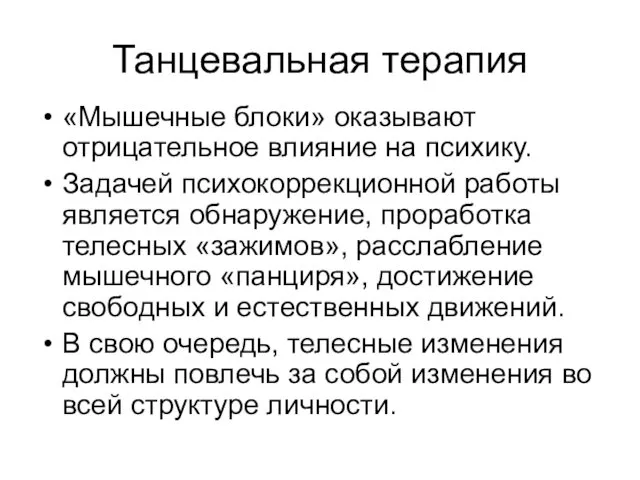 Танцевальная терапия

• «Мышечные блоки» оказывают отрицательное влияние на психику.

• Задачей психокоррекционной работы является обнаружение, проработка телесных «зажимов», расслабление мышечного «панциря», достижение свободных и естественных движений.

• В свою очередь, телесные изменения должны повлечь за собой изменения во всей структуре личности.